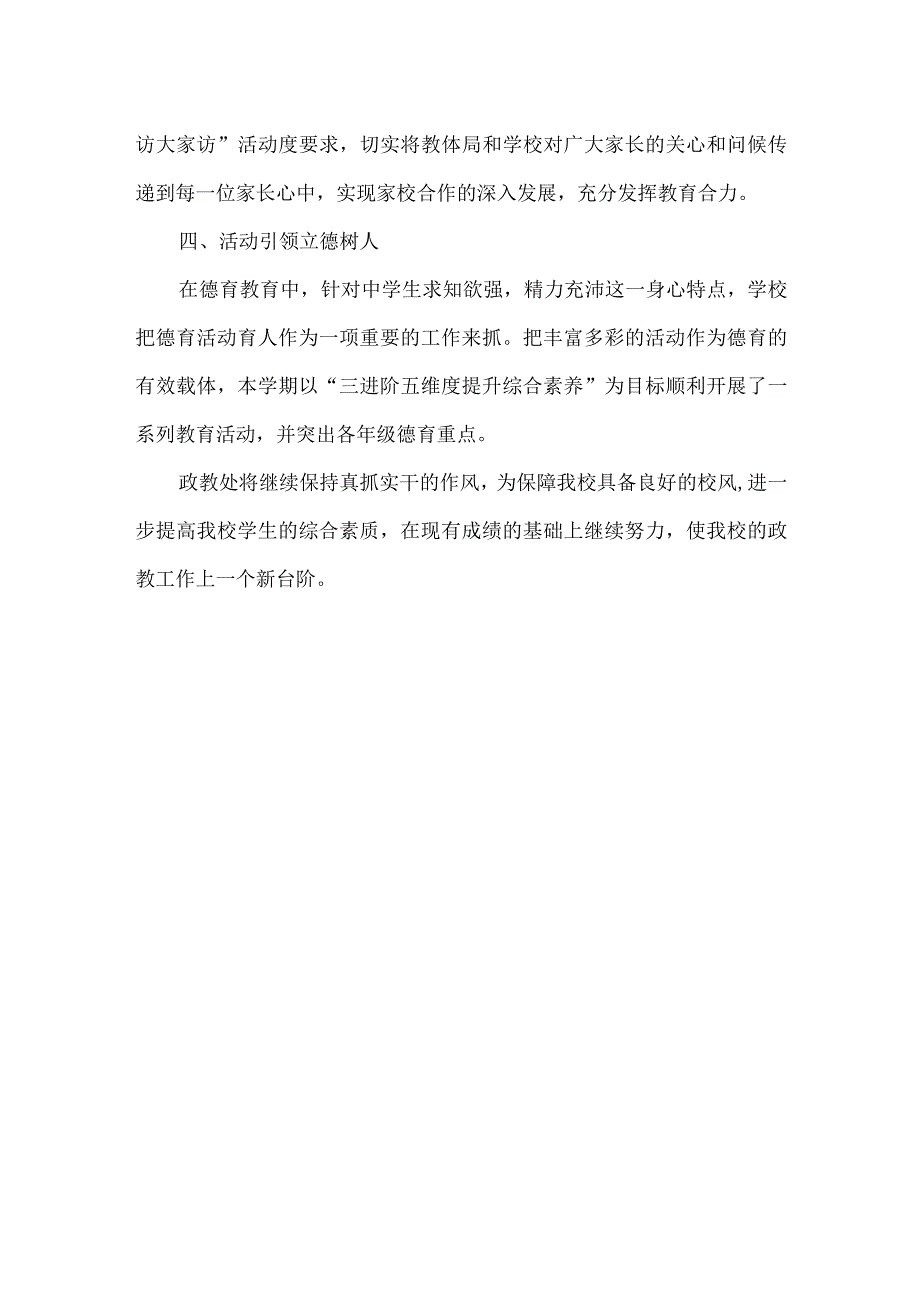 访大家访”活动度要求，切实将教体局和学校对广大家长的关心和问候传递到每一位家长心中，实现家校合作的深入发展，充分发挥教育合力。

四、活动引领立德树人

在德育教育中，针对中学生求知欲强，精力充沛这一身心特点，学校把德育活动育人作为一项重要的工作来抓。把丰富多彩的活动作为德育的有效载体，本学期以“三进阶五维度提升综合素养”为目标顺利开展了一系列教育活动，并突出各年级德育重点。

政教处将继续保持真抓实干的作风，为保障我校具备良好的校风,进一步提高我校学生的综合素质，在现有成绩的基础上继续努力，使我校的政教工作上一个新台阶。